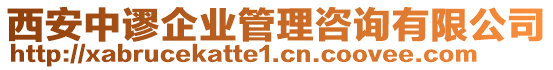 西安中谬企业管理咨询有限公司
http://xabrucekatte1.cn.coovee.com